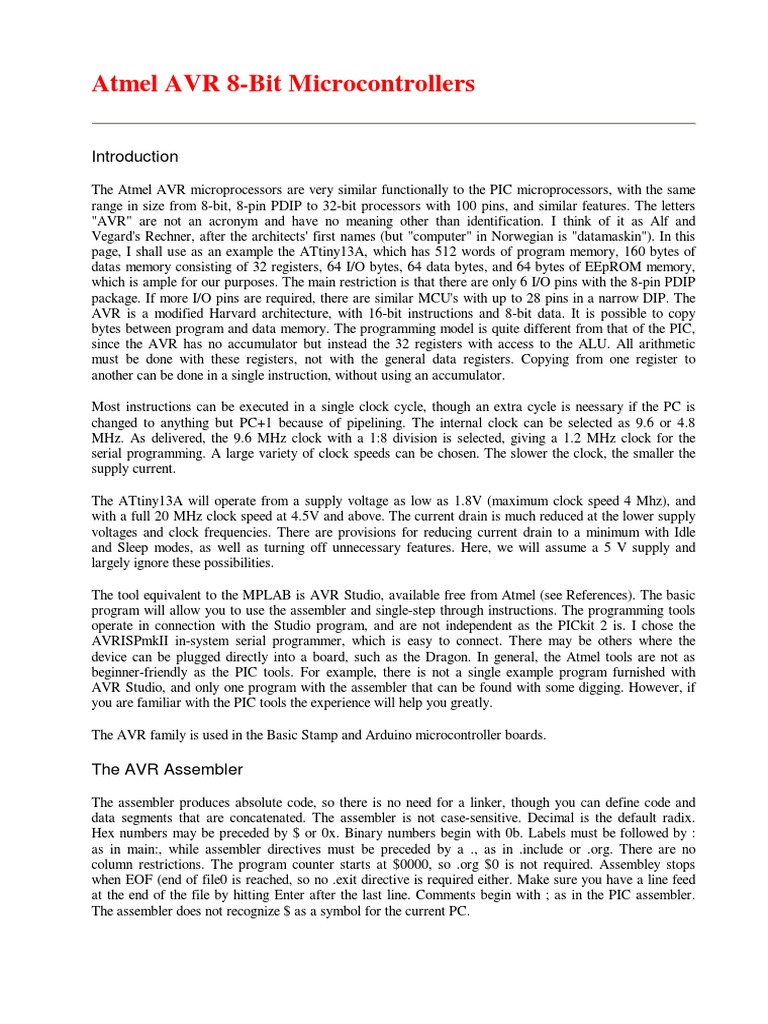 Atmel AVR 8-Bit Microcontrollers

Introduction

The Atmel AVR microprocessors are very similar functionally to the PIC microprocessors, with the same range in size from 8-bit, 8-pin PDIP to 32-bit processors with 100 pins, and similar features. The letters "AVR" are not an acronym and have no meaning other than identification. I think of it as Alf and Vegard's Rechner, after the architects' first names (but "computer" in Norwegian is "datamaskin"). In this page, I shall use as an example the ATtiny13A, which has 512 words of program memory, 160 bytes of datas memory consisting of 32 registers, 64 I/O bytes, 64 data bytes, and 64 bytes of EEpROM memory, which is ample for our purposes. The main restriction is that there are only 6 I/O pins with the 8-pin PDIP package. If more I/O pins are required, there are similar MCU's with up to 28 pins in a narrow DIP. The AVR is a modified Harvard architecture, with 16-bit instructions and 8-bit data. It is possible to copy bytes between program and data memory. The programming model is quite different from that of the PIC, since the AVR has no accumulator but instead the 32 registers with access to the ALU. All arithmetic must be done with these registers, not with the general data registers. Copying from one register to another can be done in a single instruction, without using an accumulator.

Most instructions can be executed in a single clock cycle, though an extra cycle is neessary if the PC is changed to anything but PC+1 because of pipelining. The internal clock can be selected as 9.6 or 4.8 MHz. As delivered, the 9.6 MHz clock with a 1:8 division is selected, giving a 1.2 MHz clock for the serial programming. A large variety of clock speeds can be chosen. The slower the clock, the smaller the supply current.

The ATtiny13A will operate from a supply voltage as low as 1.8V (maximum clock speed 4 Mhz), and with a full 20 MHz clock speed at 4.5V and above. The current drain is much reduced at the lower supply voltages and clock frequencies. There are provisions for reducing current drain to a minimum with Idle and Sleep modes, as well as turning off unnecessary features. Here, we will assume a 5 V supply and largely ignore these possibilities.

The tool equivalent to the MPLAB is AVR Studio, available free from Atmel (see References). The basic program will allow you to use the assembler and single-step through instructions. The programming tools operate in connection with the Studio program, and are not independent as the PICkit 2 is. I chose the AVRISPmkII in-system serial programmer, which is easy to connect. There may be others where the device can be plugged directly into a board, such as the Dragon. In general, the Atmel tools are not as beginner-friendly as the PIC tools. For example, there is not a single example program furnished with AVR Studio, and only one program with the assembler that can be found with some digging. However, if you are familiar with the PIC tools the experience will help you greatly.

The AVR family is used in the Basic Stamp and Arduino microcontroller boards.

The AVR Assembler

The assembler produces absolute code, so there is no need for a linker, though you can define code and data segments that are concatenated. The assembler is not case-sensitive. Decimal is the default radix. Hex numbers may be preceded by $ or 0x. Binary numbers begin with 0b. Labels must be followed by : as in main:, while assembler directives must be preceded by a ., as in .include or .org. There are no column restrictions. The program counter starts at $0000, so .org $0 is not required. Assembley stops when EOF (end of file0 is reached, so no .exit directive is required either. Make sure you have a line feed at the end of the file by hitting Enter after the last line. Comments begin with ; as in the PIC assembler. The assembler does not recognize $ as a symbol for the current PC.